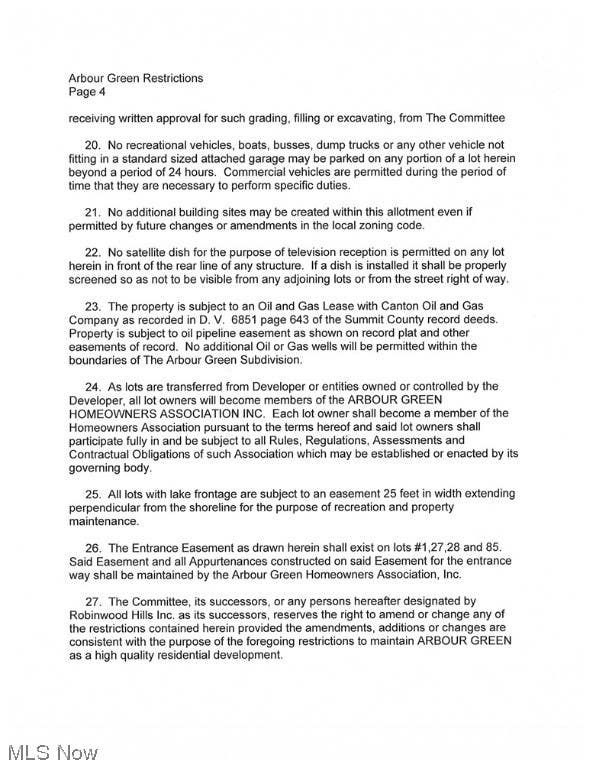 Arbour Green Restrictions
Page 4

receiving written approval for such grading, filling or excavating, from The Committee

20. No recreational vehicles, boats, busses, dump trucks or any other vehicle not fitting in a standard sized attached garage may be parked on any portion of a lot herein beyond a period of 24 hours. Commercial vehicles are permitted during the period of time that they are necessary to perform specific duties.

21. No additional building sites may be created within this allotment even if permitted by future changes or amendments in the local zoning code.

22. No satellite dish for the purpose of television reception is permitted on any lot herein in front of the rear line of any structure. If a dish is installed it shall be properly screened so as not to be visible from any adjoining lots or from the street right of way.

23. The property is subject to an Oil and Gas Lease with Canton Oil and Gas Company as recorded in D. V. 6851 page 643 of the Summit County record deeds. Property is subject to oil pipeline easement as shown on record plat and other easements of record. No additional Oil or Gas wells will be permitted within the boundaries of The Arbour Green Subdivision.

24. As lots are transferred from Developer or entities owned or controlled by the Developer, all lot owners will become members of the ARBOUR GREEN HOMEOWNERS ASSOCIATION INC. Each lot owner shall become a member of the Homeowners Association pursuant to the terms hereof and said lot owners shall participate fully in and be subject to all Rules, Regulations, Assessments and Contractual Obligations of such Association which may be established or enacted by its governing body.

25. All lots with lake frontage are subject to an easement 25 feet in width extending perpendicular from the shoreline for the purpose of recreation and property maintenance.

26. The Entrance Easement as drawn herein shall exist on lots #1,27,28 and 85. Said Easement and all Appurtenances constructed on said Easement for the entrance way shall be maintained by the Arbour Green Homeowners Association, Inc.

27. The Committee, its successors, or any persons hereafter designated by Robinwood Hills Inc. as its successors, reserves the right to amend or change any of the restrictions contained herein provided the amendments, additions or changes are consistent with the purpose of the foregoing restrictions to maintain ARBOUR GREEN as a high quality residential development.

MLS Now